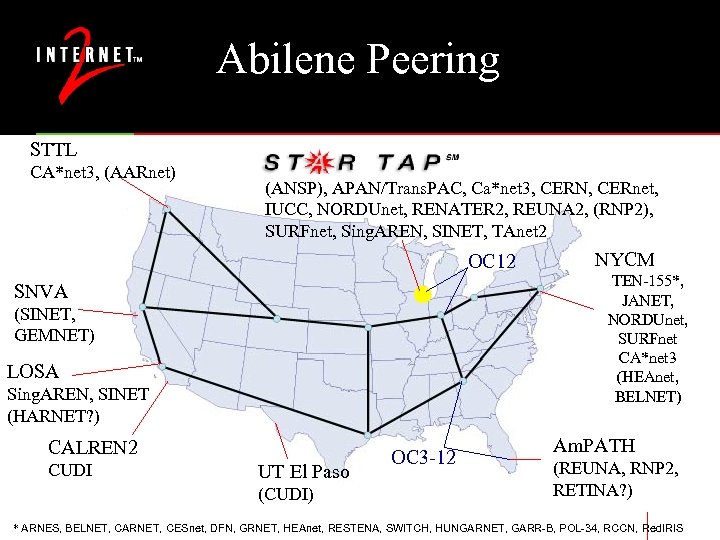 INTERNET™ 2

Abilene Peering

STTL
CA*net3, (AARnet)

STAR TAP℠
(ANSP), APAN/TransPAC, Ca*net3, CERN, CERnet, IUCC, NORDUnet, RENATER2, REUNA2, (RNP2), SURFnet, SingAREN, SINET, TAnet2

OC12

NYCM
TEN-155*,
JANET,
NORDUnet,
SURFnet
CA*net3
(HEAnet,
BELNET)

SNVA
(SINET,
GEMNET)

LOSA
SingAREN, SINET
(HARNET?)

CALREN2
CUDI

UT El Paso
(CUDI)

OC3-12

AmPATH
(REUNA, RNP2,
RETINA?)

* ARNES, BELNET, CARNET, CESnet, DFN, GRNET, HEAnet, RESTENA, SWITCH, HUNGARNET, GARR-B, POL-34, RCCN, RedIRIS